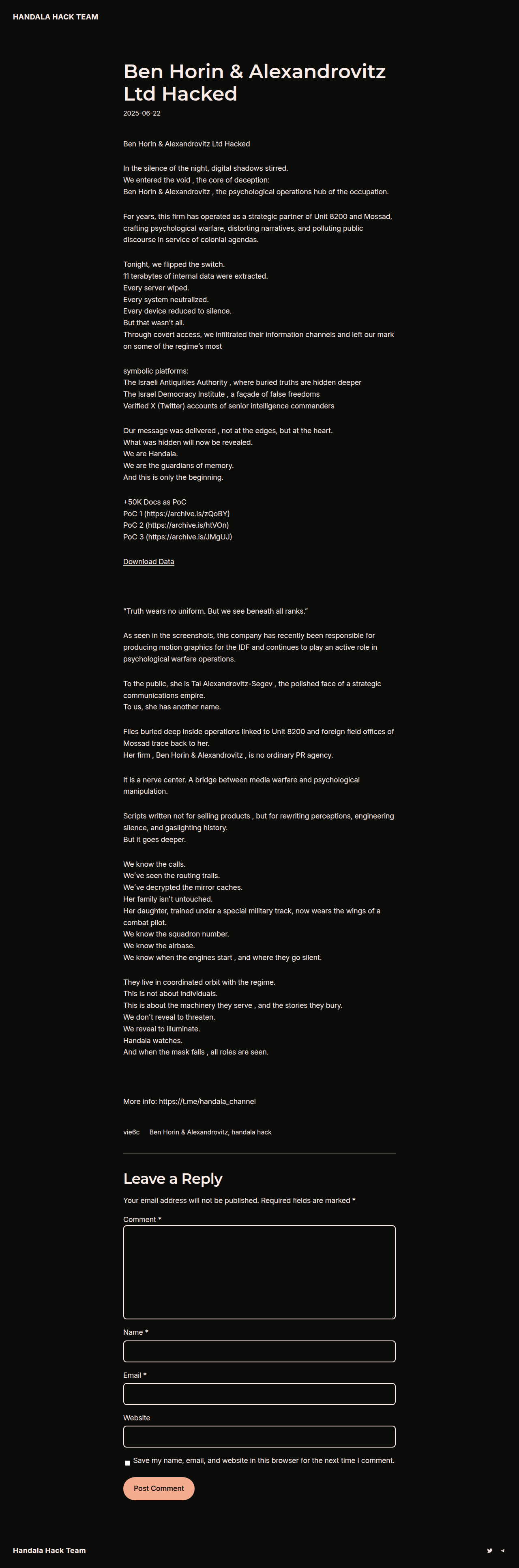 HANDALA HACK TEAM

Ben Horin & Alexandrovitz Ltd Hacked

2025-06-22

Ben Horin & Alexandrovitz Ltd Hacked

In the silence of the night, digital shadows stirred.
We entered the void , the core of deception:
Ben Horin & Alexandrovitz , the psychological operations hub of the occupation.

For years, this firm has operated as a strategic partner of Unit 8200 and Mossad, crafting psychological warfare, distorting narratives, and polluting public discourse in service of colonial agendas.

Tonight, we flipped the switch.
11 terabytes of internal data were extracted.
Every server wiped.
Every system neutralized.
Every device reduced to silence.
But that wasn't all.
Through covert access, we infiltrated their information channels and left our mark on some of the regime's most

symbolic platforms:
The Israeli Antiquities Authority , where buried truths are hidden deeper
The Israel Democracy Institute , a façade of false freedoms
Verified X (Twitter) accounts of senior intelligence commanders

Our message was delivered , not at the edges, but at the heart.
What was hidden will now be revealed.
We are Handala.
We are the guardians of memory.
And this is only the beginning.

+50K Docs as PoC
PoC 1 (https://archive.is/zQoBY)
PoC 2 (https://archive.is/htVOn)
PoC 3 (https://archive.is/JMgUJ)

Download Data

"Truth wears no uniform. But we see beneath all ranks."

As seen in the screenshots, this company has recently been responsible for producing motion graphics for the IDF and continues to play an active role in psychological warfare operations.

To the public, she is Tal Alexandrovitz-Segev , the polished face of a strategic communications empire.
To us, she has another name.

Files buried deep inside operations linked to Unit 8200 and foreign field offices of Mossad trace back to her.
Her firm , Ben Horin & Alexandrovitz , is no ordinary PR agency.

It is a nerve center. A bridge between media warfare and psychological manipulation.

Scripts written not for selling products , but for rewriting perceptions, engineering silence, and gaslighting history.
But it goes deeper.

We know the calls.
We've seen the routing trails.
We've decrypted the mirror caches.
Her family isn't untouched.
Her daughter, trained under a special military track, now wears the wings of a combat pilot.
We know the squadron number.
We know the airbase.
We know when the engines start , and where they go silent.

They live in coordinated orbit with the regime.
This is not about individuals.
This is about the machinery they serve , and the stories they bury.
We don't reveal to threaten.
We reveal to illuminate.
Handala watches.
And when the mask falls , all roles are seen.

More info: https://t.me/handala_channel

vie6c Ben Horin & Alexandrovitz, handala hack

Leave a Reply

Your email address will not be published. Required fields are marked *

Comment *

Name *

Email *

Website

Save my name, email, and website in this browser for the next time I comment.

Post Comment

Handala Hack Team